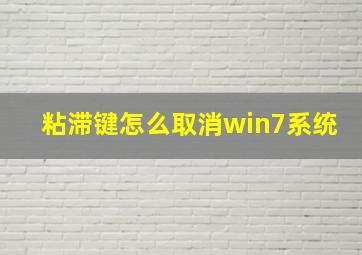 粘滞键怎么取消win7系统